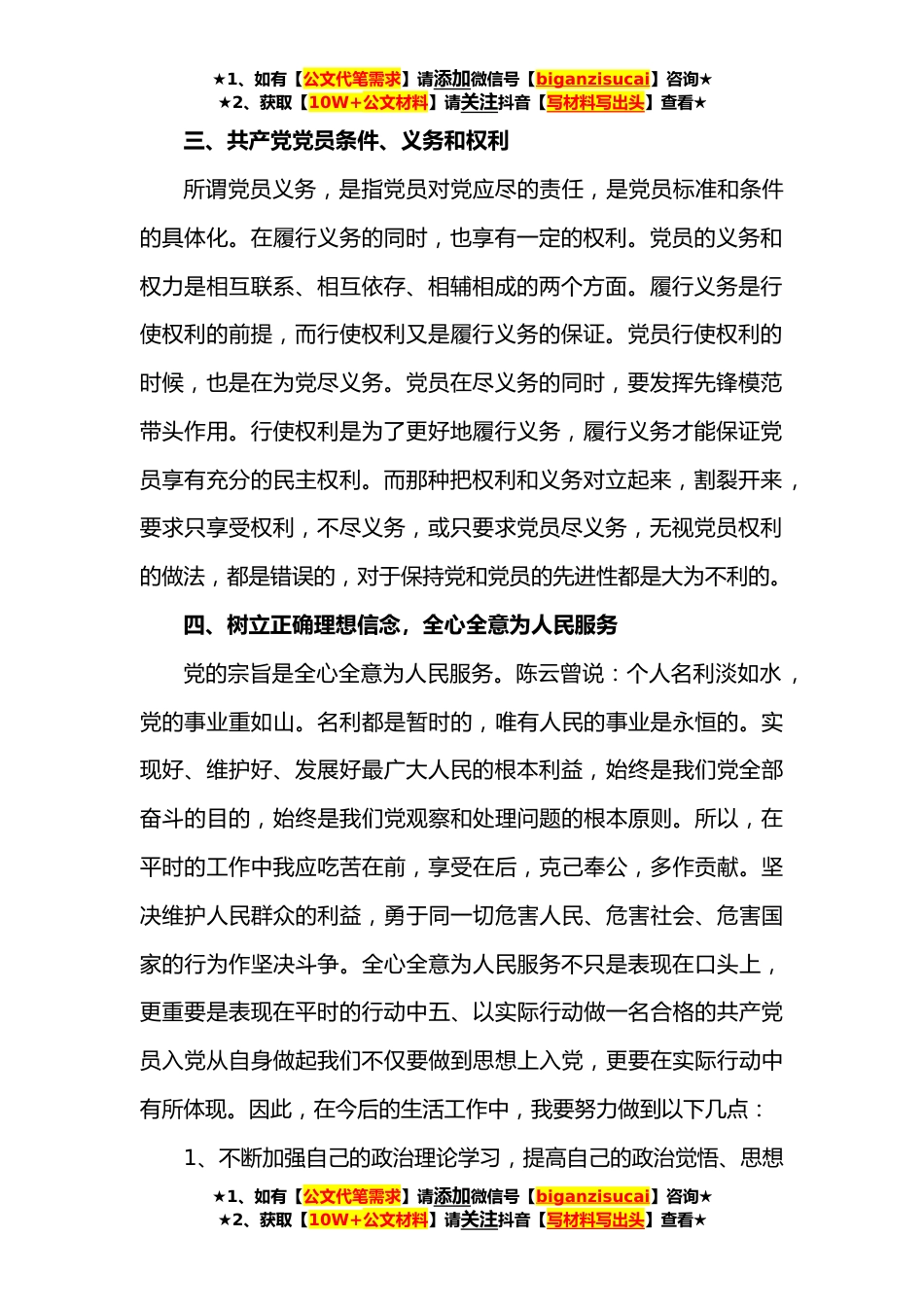 ★1、如有【公文代笔需求】请添加微信号【biganzisucai】咨询★
★2、获取【10W+公文材料】请关注抖音【写材料写出头】查看★

三、共产党党员条件、义务和权利

所谓党员义务，是指党员对党应尽的责任，是党员标准和条件的具体化。在履行义务的同时，也享有一定的权利。党员的义务和权力是相互联系、相互依存、相辅相成的两个方面。履行义务是行使权利的前提，而行使权利又是履行义务的保证。党员行使权利的时候，也是在为党尽义务。党员在尽义务的同时，要发挥先锋模范带头作用。行使权利是为了更好地履行义务，履行义务才能保证党员享有充分的民主权利。而那种把权利和义务对立起来，割裂开来，要求只享受权利，不尽义务，或只要求党员尽义务，无视党员权利的做法，都是错误的，对于保持党和党员的先进性都是大为不利的。

四、树立正确理想信念，全心全意为人民服务

党的宗旨是全心全意为人民服务。陈云曾说：个人名利淡如水，党的事业重如山。名利都是暂时的，唯有人民的事业是永恒的。实现好、维护好、发展好最广大人民的根本利益，始终是我们党全部奋斗的目的，始终是我们党观察和处理问题的根本原则。所以，在平时的工作中我应吃苦在前，享受在后，克己奉公，多作贡献。坚决维护人民群众的利益，勇于同一切危害人民、危害社会、危害国家的行为作坚决斗争。全心全意为人民服务不只是表现在口头上，更重要是表现在平时的行动中五、以实际行动做一名合格的共产党员入党从自身做起我们不仅要做到思想上入党，更要在实际行动中有所体现。因此，在今后的生活工作中，我要努力做到以下几点：

1、不断加强自己的政治理论学习，提高自己的政治觉悟、思想

★1、如有【公文代笔需求】请添加微信号【biganzisucai】咨询★
★2、获取【10W+公文材料】请关注抖音【写材料写出头】查看★